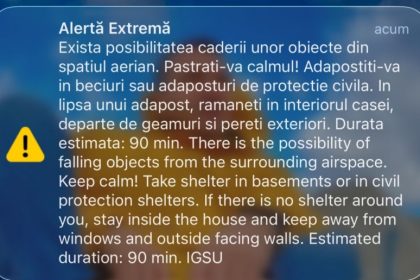 Alertă Extremă
acum

Exista posibilitatea caderii unor obiecte din spatiul aerian. Pastrati-va calmul! Adapostiti-va in beciuri sau adaposturi de protectie civila. In lipsa unui adapost, ramaneti in interiorul casei, departe de geamuri si pereti exteriori. Durata estimata: 90 min. There is the possibility of falling objects from the surrounding airspace. Keep calm! Take shelter in basements or in civil protection shelters. If there is no shelter around you, stay inside the house and keep away from windows and outside facing walls. Estimated duration: 90 min. IGSU